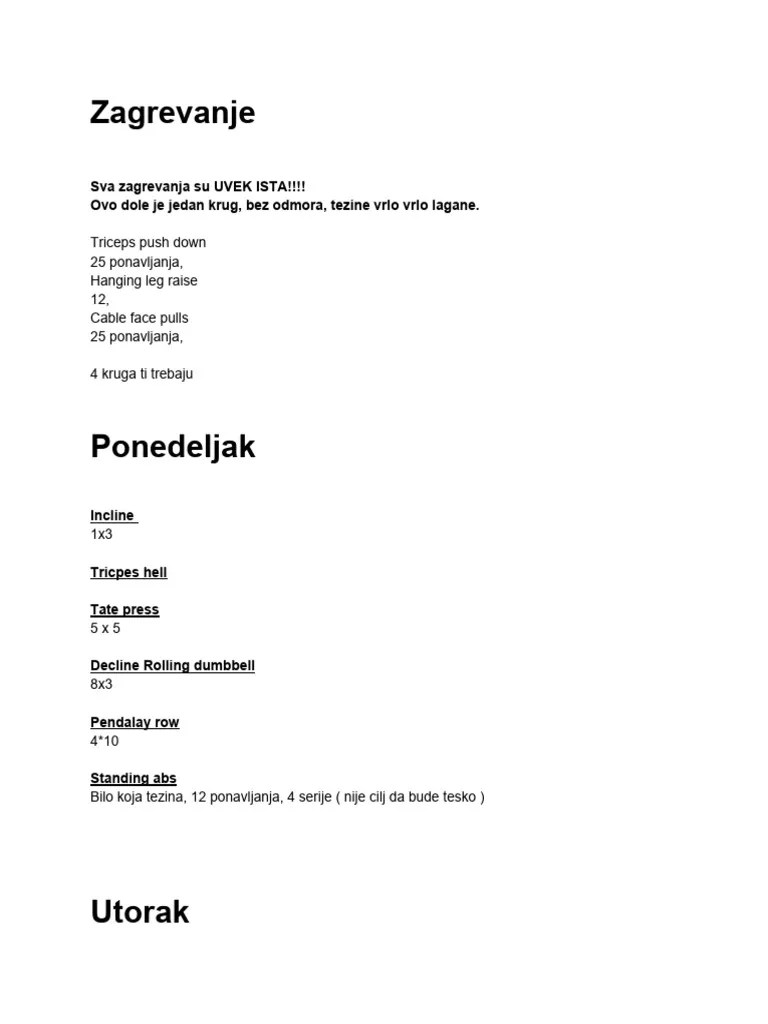 Zagrevanje

Sva zagrevanja su UVEK ISTA!!!!
Ovo dole je jedan krug, bez odmora, tezine vrlo vrlo lagane.

Triceps push down
25 ponavljanja,
Hanging leg raise
12,
Cable face pulls
25 ponavljanja,

4 kruga ti trebaju

Ponedeljak

Incline
1x3

Tricpes hell

Tate press
5 x 5

Decline Rolling dumbbell
8x3

Pendalay row
4*10

Standing abs
Bilo koja tezina, 12 ponavljanja, 4 serije ( nije cilj da bude tesko )

Utorak